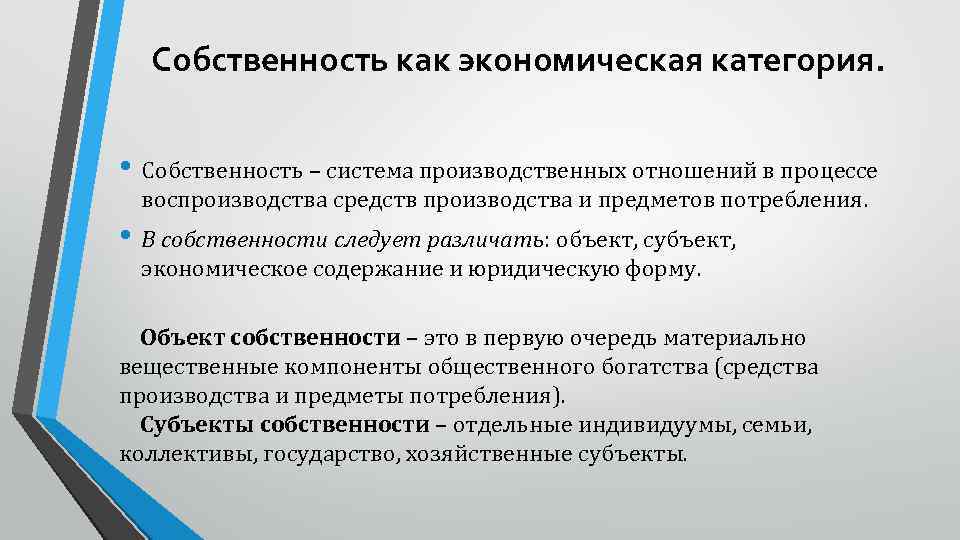 Собственность как экономическая категория.

• Собственность – система производственных отношений в процессе воспроизводства средств производства и предметов потребления.

• В собственности следует различать: объект, субъект, экономическое содержание и юридическую форму.

Объект собственности – это в первую очередь материально вещественные компоненты общественного богатства (средства производства и предметы потребления).

Субъекты собственности – отдельные индивидуумы, семьи, коллективы, государство, хозяйственные субъекты.